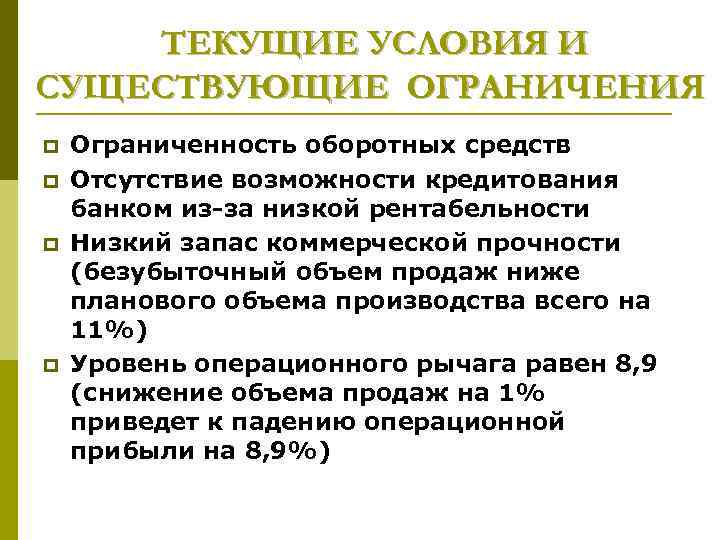 ТЕКУЩИЕ УСЛОВИЯ И СУЩЕСТВУЮЩИЕ ОГРАНИЧЕНИЯ

Ограниченность оборотных средств

Отсутствие возможности кредитования банком из-за низкой рентабельности

Низкий запас коммерческой прочности (безубыточный объем продаж ниже планового объема производства всего на 11%)

Уровень операционного рычага равен 8,9 (снижение объема продаж на 1% приведет к падению операционной прибыли на 8,9%)